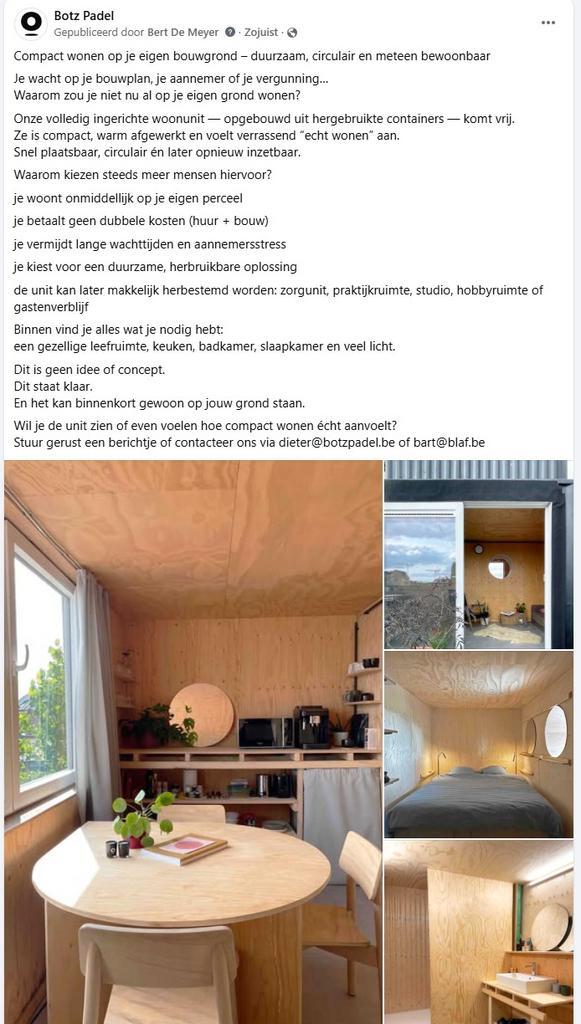 Botz Padel
Gepubliceerd door Bert De Meyer · Zojuist ·

...

Compact wonen op je eigen bouwgrond – duurzaam, circulair en meteen bewoonbaar

Je wacht op je bouwplan, je aannemer of je vergunning...
Waarom zou je niet nu al op je eigen grond wonen?

Onze volledig ingerichte woonunit — opgebouwd uit hergebruikte containers — komt vrij.
Ze is compact, warm afgewerkt en voelt verrassend "echt wonen" aan.
Snel plaatsbaar, circulair én later opnieuw inzetbaar.

Waarom kiezen steeds meer mensen hiervoor?

je woont onmiddellijk op je eigen perceel

je betaalt geen dubbele kosten (huur + bouw)

je vermijdt lange wachttijden en aannemersstress

je kiest voor een duurzame, herbruikbare oplossing

de unit kan later makkelijk herbestemd worden: zorgunit, praktijkruimte, studio, hobbyruimte of gastenverblijf

Binnen vind je alles wat je nodig hebt:
een gezellige leefruimte, keuken, badkamer, slaapkamer en veel licht.

Dit is geen idee of concept.
Dit staat klaar.
En het kan binnenkort gewoon op jouw grond staan.

Wil je de unit zien of even voelen hoe compact wonen écht aanvoelt?
Stuur gerust een berichtje of contacteer ons via dieter@botzpadel.be of bart@blaf.be